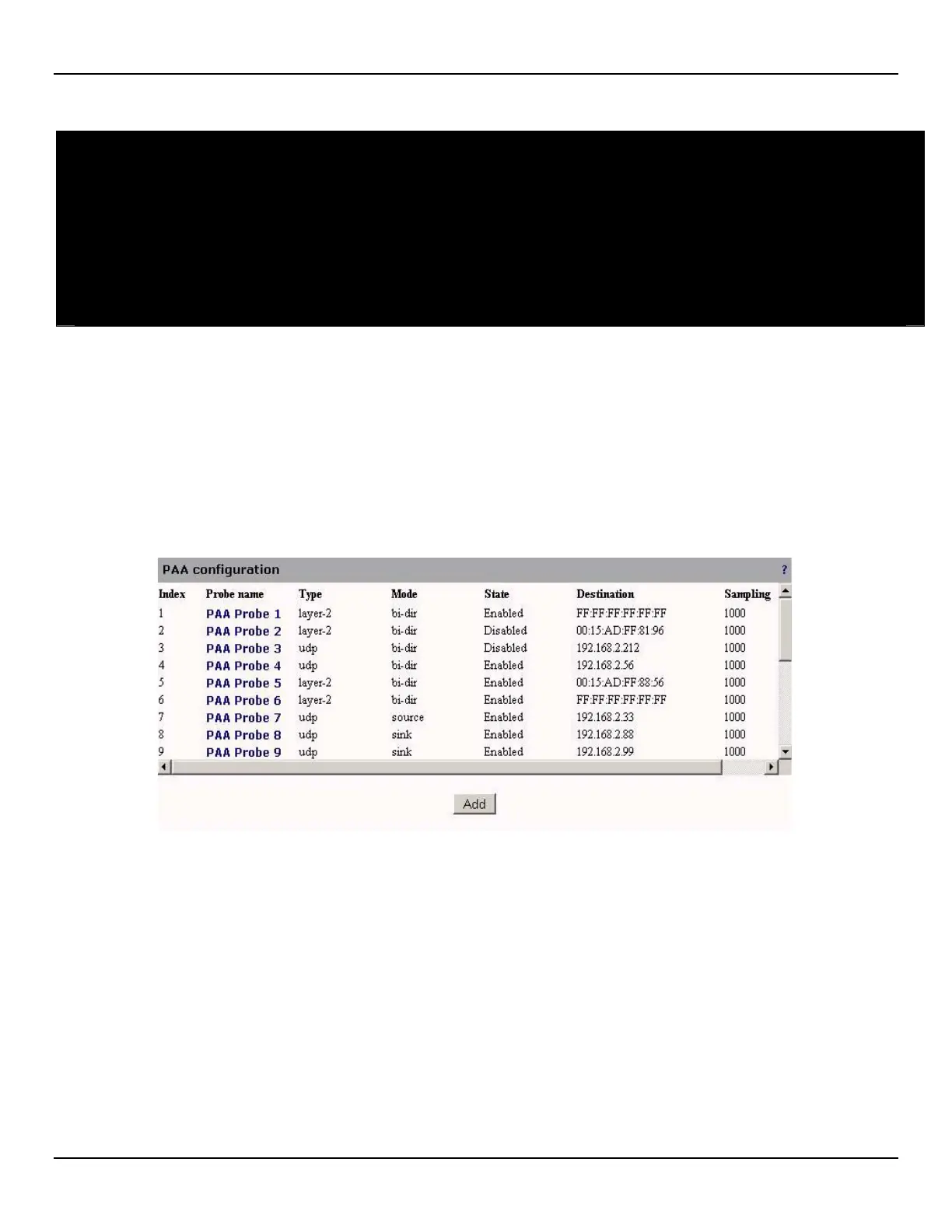 PAA configuration

?

| Index | Probe name | Type | Mode | State | Destination | Sampling |
|---|---|---|---|---|---|---|
| 1 | PAA Probe 1 | layer-2 | bi-dir | Enabled | FF:FF:FF:FF:FF:FF | 1000 |
| 2 | PAA Probe 2 | layer-2 | bi-dir | Disabled | 00:15:AD:FF:81:96 | 1000 |
| 3 | PAA Probe 3 | udp | bi-dir | Disabled | 192.168.2.212 | 1000 |
| 4 | PAA Probe 4 | udp | bi-dir | Enabled | 192.168.2.56 | 1000 |
| 5 | PAA Probe 5 | layer-2 | bi-dir | Enabled | 00:15:AD:FF:88:56 | 1000 |
| 6 | PAA Probe 6 | layer-2 | bi-dir | Enabled | FF:FF:FF:FF:FF:FF | 1000 |
| 7 | PAA Probe 7 | udp | source | Enabled | 192.168.2.33 | 1000 |
| 8 | PAA Probe 8 | udp | sink | Enabled | 192.168.2.88 | 1000 |
| 9 | PAA Probe 9 | udp | sink | Enabled | 192.168.2.99 | 1000 |

Add